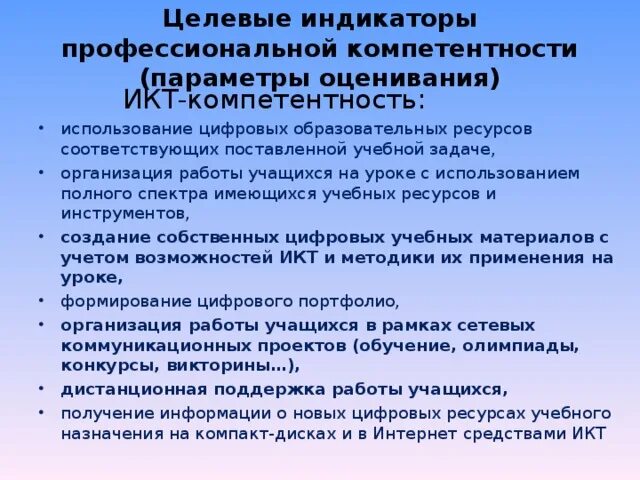 Целевые индикаторы профессиональной компетентности (параметры оценивания)

ИКТ-компетентность:

• использование цифровых образовательных ресурсов соответствующих поставленной учебной задаче,
• организация работы учащихся на уроке с использованием полного спектра имеющихся учебных ресурсов и инструментов,
• создание собственных цифровых учебных материалов с учетом возможностей ИКТ и методики их применения на уроке,
• формирование цифрового портфолио,
• организация работы учащихся в рамках сетевых коммуникационных проектов (обучение, олимпиады, конкурсы, викторины…),
• дистанционная поддержка работы учащихся,
• получение информации о новых цифровых ресурсах учебного назначения на компакт-дисках и в Интернет средствами ИКТ